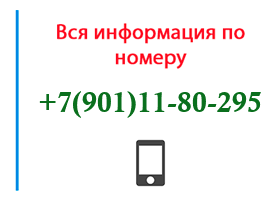 Вся информация по номеру

+7(901)11-80-295